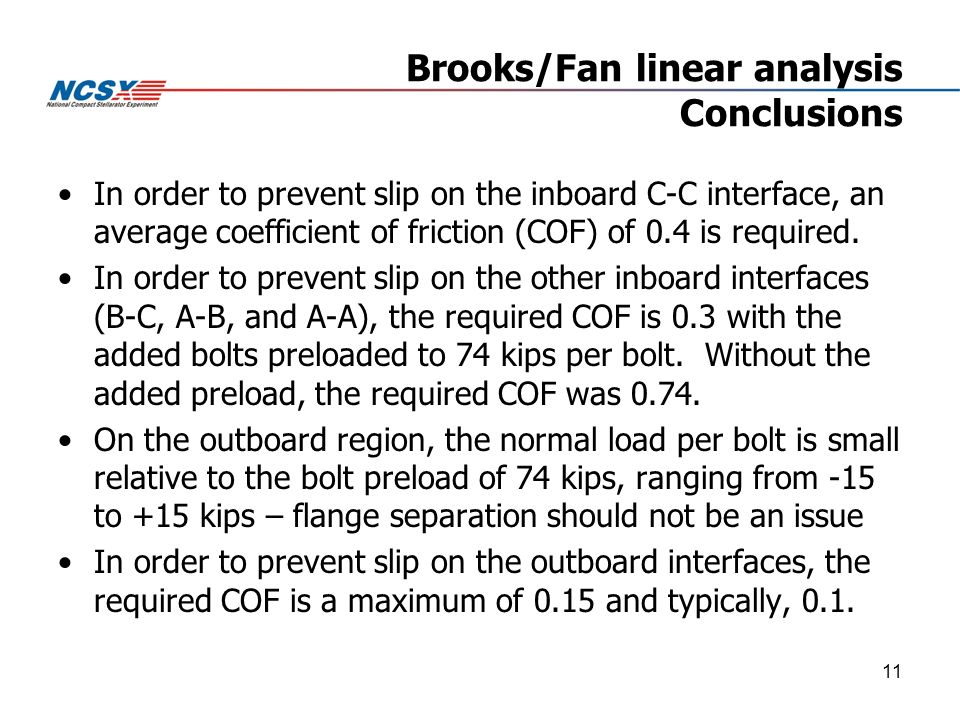 NCSX
National Compact Stellarator Experiment

Brooks/Fan linear analysis
Conclusions

• In order to prevent slip on the inboard C-C interface, an average coefficient of friction (COF) of 0.4 is required.
• In order to prevent slip on the other inboard interfaces (B-C, A-B, and A-A), the required COF is 0.3 with the added bolts preloaded to 74 kips per bolt. Without the added preload, the required COF was 0.74.
• On the outboard region, the normal load per bolt is small relative to the bolt preload of 74 kips, ranging from -15 to +15 kips – flange separation should not be an issue
• In order to prevent slip on the outboard interfaces, the required COF is a maximum of 0.15 and typically, 0.1.

11